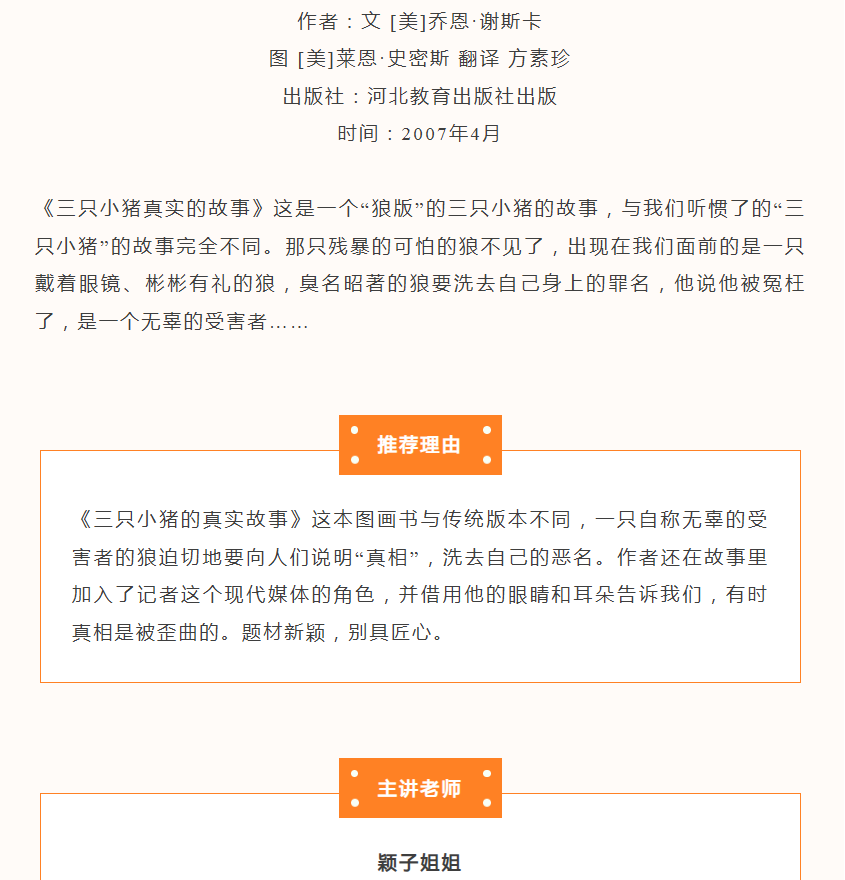 作者：文 [美]乔恩·谢斯卡
图 [美]莱恩·史密斯 翻译 方素珍
出版社：河北教育出版社出版
时间：2007年4月

《三只小猪真实的故事》这是一个“狼版”的三只小猪的故事，与我们听惯了的“三只小猪”的故事完全不同。那只残暴的可怕的狼不见了，出现在我们面前的是一只戴着眼镜、彬彬有礼的狼，臭名昭著的狼要洗去自己身上的罪名，他说他被冤枉了，是一个无辜的受害者……

推荐理由

《三只小猪的真实故事》这本图画书与传统版本不同，一只自称无辜的受害者的狼迫切地要向人们说明“真相”，洗去自己的恶名。作者还在故事里加入了记者这个现代媒体的角色，并借用他的眼睛和耳朵告诉我们，有时真相是被歪曲的。题材新颖，别具匠心。

主讲老师

颖子姐姐